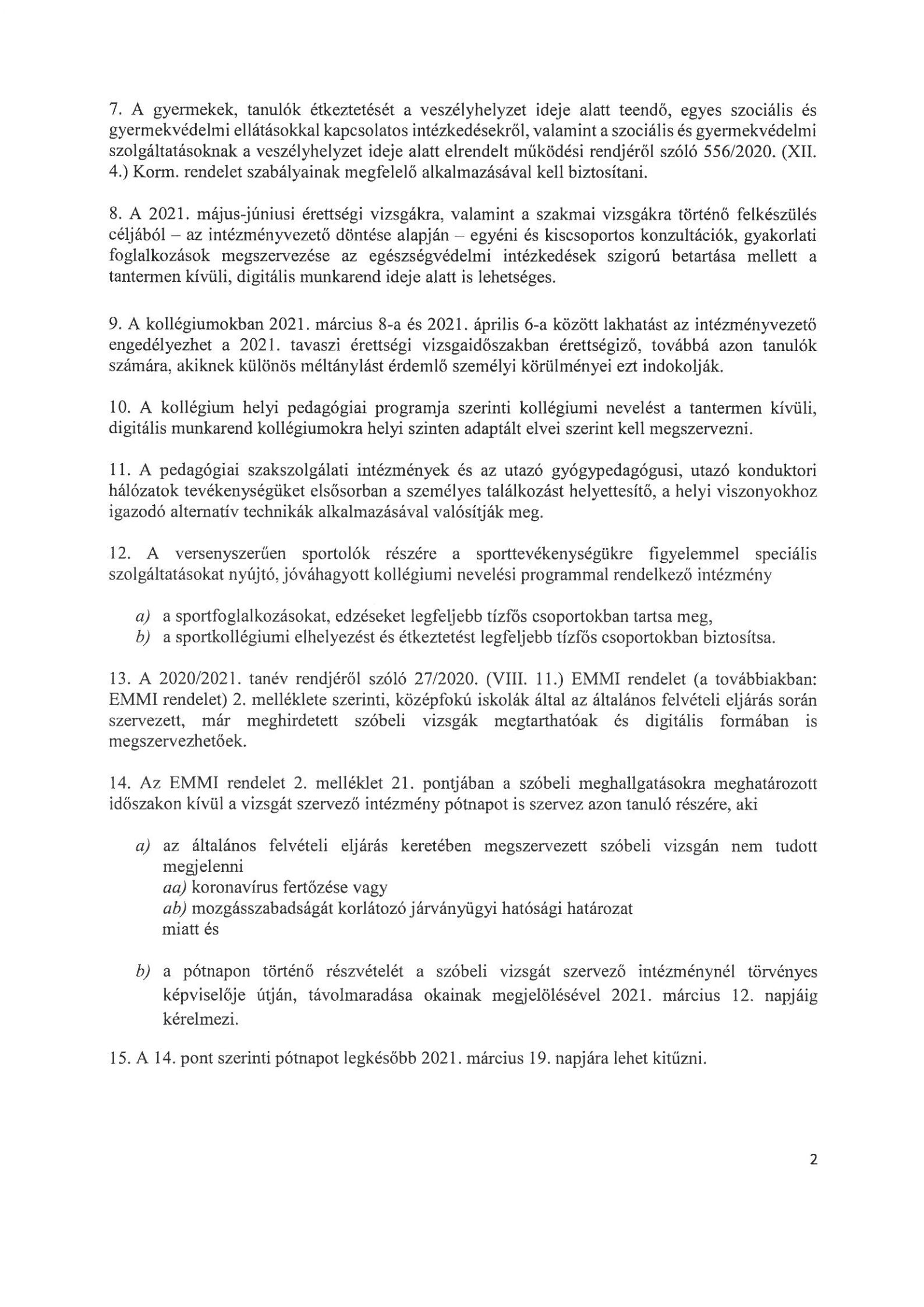 7. A gyermekek, tanulók étkeztetését a veszélyhelyzet ideje alatt teendő, egyes szociális és gyermekvédelmi ellátásokkal kapcsolatos intézkedésekről, valamint a szociális és gyermekvédelmi szolgáltatásoknak a veszélyhelyzet ideje alatt elrendelt működési rendjéről szóló 556/2020. (XII. 4.) Korm. rendelet szabályainak megfelelő alkalmazásával kell biztosítani.

8. A 2021. május-júniusi érettségi vizsgákra, valamint a szakmai vizsgákra történő felkészülés céljából – az intézményvezető döntése alapján – egyéni és kiscsoportos konzultációk, gyakorlati foglalkozások megszervezése az egészségvédelmi intézkedések szigorú betartása mellett a tantermen kívüli, digitális munkarend ideje alatt is lehetséges.

9. A kollégiumokban 2021. március 8-a és 2021. április 6-a között lakhatást az intézményvezető engedélyezhet a 2021. tavaszi érettségi vizsgaidőszakban érettségiző, továbbá azon tanulók számára, akiknek különös méltánylást érdemlő személyi körülményei ezt indokolják.

10. A kollégium helyi pedagógiai programja szerinti kollégiumi nevelést a tantermen kívüli, digitális munkarend kollégiumokra helyi szinten adaptált elvei szerint kell megszervezni.

11. A pedagógiai szakszolgálati intézmények és az utazó gyógypedagógusi, utazó konduktori hálózatok tevékenységüket elsősorban a személyes találkozást helyettesítő, a helyi viszonyokhoz igazodó alternatív technikák alkalmazásával valósítják meg.

12. A versenyszerűen sportolók részére a sporttevékenységükre figyelemmel speciális szolgáltatásokat nyújtó, jóváhagyott kollégiumi nevelési programmal rendelkező intézmény

a) a sportfoglalkozásokat, edzéseket legfeljebb tízfős csoportokban tartsa meg,
b) a sportkollégiumi elhelyezést és étkeztetést legfeljebb tízfős csoportokban biztosítsa.

13. A 2020/2021. tanév rendjéről szóló 27/2020. (VIII. 11.) EMMI rendelet (a továbbiakban: EMMI rendelet) 2. melléklete szerinti, középfokú iskolák által az általános felvételi eljárás során szervezett, már meghirdetett szóbeli vizsgák megtarthatóak és digitális formában is megszervezhetőek.

14. Az EMMI rendelet 2. melléklet 21. pontjában a szóbeli meghallgatásokra meghatározott időszakon kívül a vizsgát szervező intézmény pótnapot is szervez azon tanuló részére, aki

a) az általános felvételi eljárás keretében megszervezett szóbeli vizsgán nem tudott megjelenni
aa) koronavírus fertőzése vagy
ab) mozgásszabadságát korlátozó járványügyi hatósági határozat
miatt és

b) a pótnapon történő részvételét a szóbeli vizsgát szervező intézménynél törvényes képviselője útján, távolmaradása okainak megjelölésével 2021. március 12. napjáig kérelmezi.

15. A 14. pont szerinti pótnapot legkésőbb 2021. március 19. napjára lehet kitűzni.

2